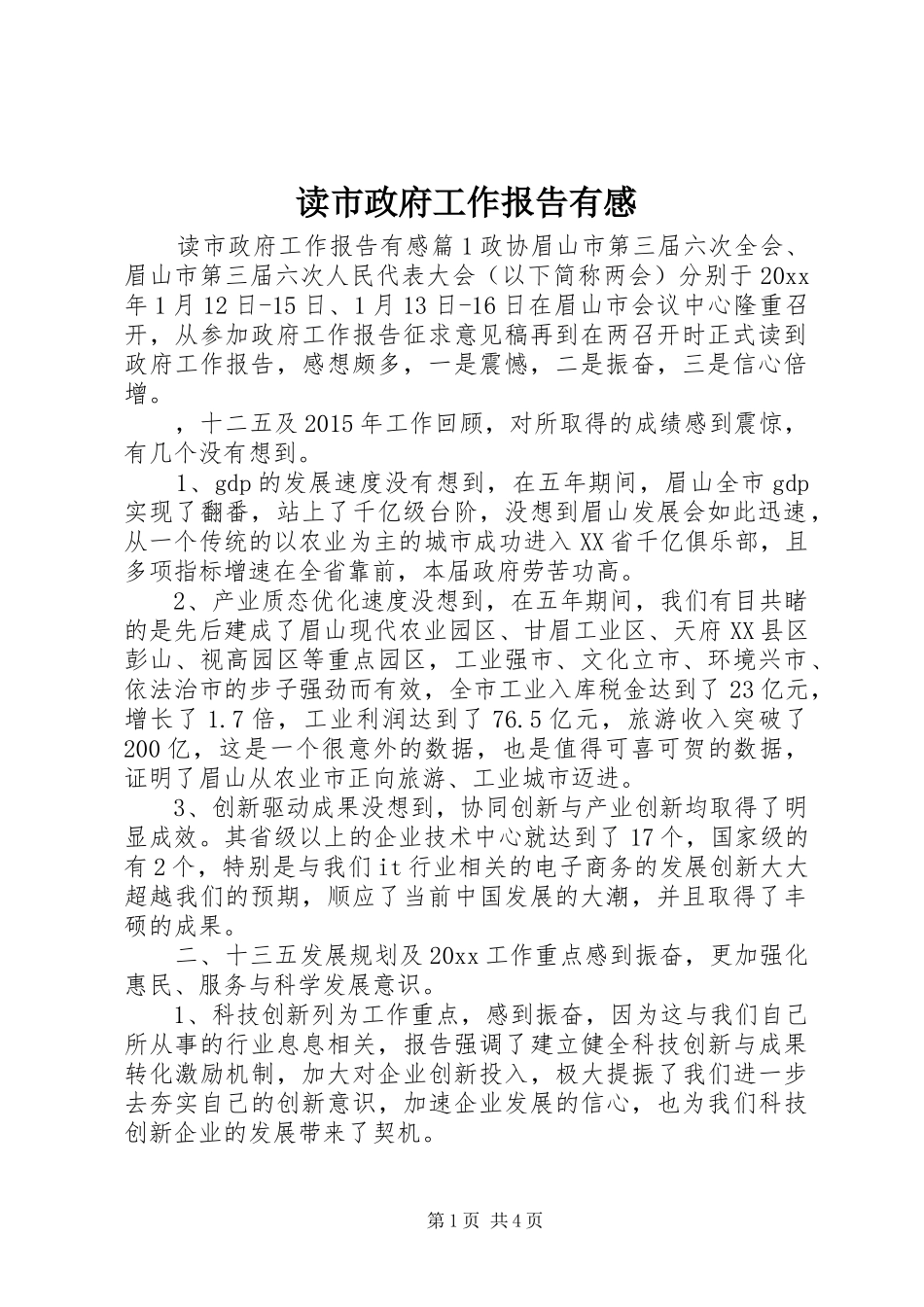 读市政府工作报告有感

读市政府工作报告有感篇1政协眉山市第三届六次全会、眉山市第三届六次人民代表大会（以下简称两会）分别于20xx年1月12日-15日、1月13日-16日在眉山市会议中心隆重召开，从参加政府工作报告征求意见稿再到在两召开时正式读到政府工作报告，感想颇多，一是震憾，二是振奋，三是信心倍增。

，十二五及2015年工作回顾，对所取得的成绩感到震惊，有几个没有想到。

1、gdp的发展速度没有想到，在五年期间，眉山全市gdp实现了翻番，站上了千亿级台阶，没想到眉山发展会如此迅速，从一个传统的以农业为主的城市成功进入XX省千亿俱乐部，且多项指标增速在全省靠前，本届政府劳苦功高。

2、产业质态优化速度没想到，在五年期间，我们有目共睹的是先后建成了眉山现代农业园区、甘眉工业区、天府XX县区彭山、视高园区等重点园区，工业强市、文化立市、环境兴市、依法治市的步子强劲而有效，全市工业入库税金达到了23亿元，增长了1.7倍，工业利润达到了76.5亿元，旅游收入突破了200亿，这是一个很意外的数据，也是值得可喜可贺的数据，证明了眉山从农业市正向旅游、工业城市迈进。

3、创新驱动成果没想到，协同创新与产业创新均取得了明显成效。其省级以上的企业技术中心就达到了17个，国家级的有2个，特别是与我们it行业相关的电子商务的发展创新大大超越我们的预期，顺应了当前中国发展的大潮，并且取得了丰硕的成果。

二、十三五发展规划及20xx工作重点感到振奋，更加强化惠民、服务与科学发展意识。

1、科技创新列为工作重点，感到振奋，因为这与我们自己所从事的行业息息相关，报告强调了建立健全科技创新与成果转化激励机制，加大对企业创新投入，极大提振了我们进一步去夯实自己的创新意识，加速企业发展的信心，也为我们科技创新企业的发展带来了契机。

第1页 共4页